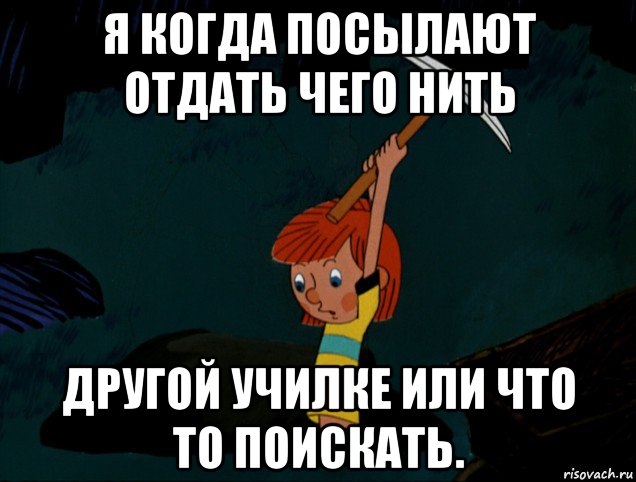 Я КОГДА ПОСЫЛАЮТ ОТДАТЬ ЧЕГО НИТЬ

ДРУГОЙ УЧИЛКЕ ИЛИ ЧТО ТО ПОИСКАТЬ.

risovach.ru